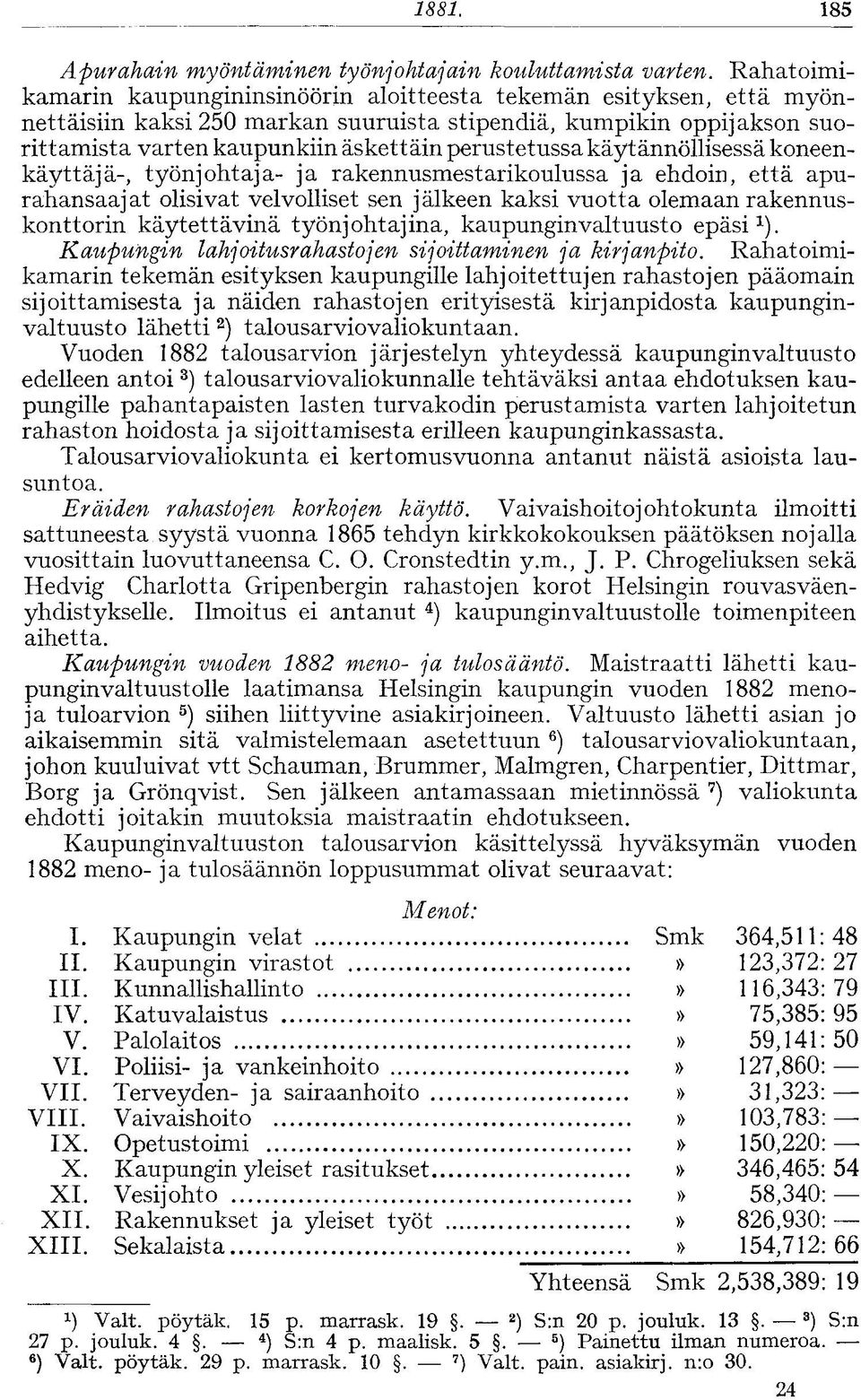 1881. 185

Apurahain myöntäminen työnjohtajain kouluttamista varten. Rahatoimikamarin kaupungininsinöörin aloitteesta tekemän esityksen, että myönnettäisiin kaksi 250 markan suuruista stipendiä, kumpikin oppijakson suorittamista varten kaupunkiin äskettäin perustetussa käytännöllisessä koneenkäyttäjä-, työnjohtaja- ja rakennusmestarikoulussa ja ehdoin, että apurahansaajat olisivat velvolliset sen jälkeen kaksi vuotta olemaan rakennuskonttorin käytettävinä työnjohtajina, kaupunginvaltuusto epäsi $^1$).

Kaupungin lahjoitusrahastojen sijoittaminen ja kirjanpito. Rahatoimikamarin tekemän esityksen kaupungille lahjoitettujen rahastojen pääomain sijoittamisesta ja näiden rahastojen erityisestä kirjanpidosta kaupunginvaltuusto lähetti $^2$) talousarviovaliokuntaan.

Vuoden 1882 talousarvion järjestelyn yhteydessä kaupunginvaltuusto edelleen antoi $^3$) talousarviovaliokunnalle tehtäväksi antaa ehdotuksen kaupungille pahantapaisten lasten turvakodin perustamista varten lahjoitetun rahaston hoidosta ja sijoittamisesta erilleen kaupunginkassasta.

Talousarviovaliokunta ei kertomusvuonna antanut näistä asioista lausuntoa.

Eräiden rahastojen korkojen käyttö. Vaivaishoitojohtokunta ilmoitti sattuneesta syystä vuonna 1865 tehdyn kirkkokokouksen päätöksen nojalla vuosittain luovuttaneensa C. O. Cronstedtin y.m., J. P. Chrogeliuksen sekä Hedvig Charlotta Gripenbergin rahastojen korot Helsingin rouvasväenyhdistykselle. Ilmoitus ei antanut $^4$) kaupunginvaltuustolle toimenpiteen aihetta.

Kaupungin vuoden 1882 meno- ja tulosääntö. Maistraatti lähetti kaupunginvaltuustolle laatimansa Helsingin kaupungin vuoden 1882 meno- ja tuloarvion $^5$) siihen liittyvine asiakirjoineen. Valtuusto lähetti asian jo aikaisemmin sitä valmistelemaan asetettuun $^6$) talousarviovaliokuntaan, johon kuuluivat vtt Schauman, Brummer, Malmgren, Charpentier, Dittmar, Borg ja Grönqvist. Sen jälkeen antamassaan mietinnössä $^7$) valiokunta ehdotti joitakin muutoksia maistraatin ehdotukseen.

Kaupunginvaltuuston talousarvion käsittelyssä hyväksymän vuoden 1882 meno- ja tulosäännön loppusummat olivat seuraavat:

Menot:

| | | | |
|---|---|---|---|
| I. | Kaupungin velat | Smk | 364,511: 48 |
| II. | Kaupungin virastot | » | 123,372: 27 |
| III. | Kunnallishallinto | » | 116,343: 79 |
| IV. | Katuvalaistus | » | 75,385: 95 |
| V. | Palolaitos | » | 59,141: 50 |
| VI. | Poliisi- ja vankeinhoito | » | 127,860: — |
| VII. | Terveyden- ja sairaanhoito | » | 31,323: — |
| VIII. | Vaivaishoito | » | 103,783: — |
| IX. | Opetustoimi | » | 150,220: — |
| X. | Kaupungin yleiset rasitukset | » | 346,465: 54 |
| XI. | Vesijohto | » | 58,340: — |
| XII. | Rakennukset ja yleiset työt | » | 826,930: — |
| XIII. | Sekalaista | » | 154,712: 66 |
| | Yhteensä | Smk | 2,538,389: 19 |

$^1$) Valt. pöytäk. 15 p. marrask. 19 §. — $^2$) S:n 20 p. jouluk. 13 §. — $^3$) S:n 27 p. jouluk. 4 §. — $^4$) S:n 4 p. maalisk. 5 §. — $^5$) Painettu ilman numeroa. — $^6$) Valt. pöytäk. 29 p. marrask. 10 §. — $^7$) Valt. pain. asiakirj. n:o 30.

24